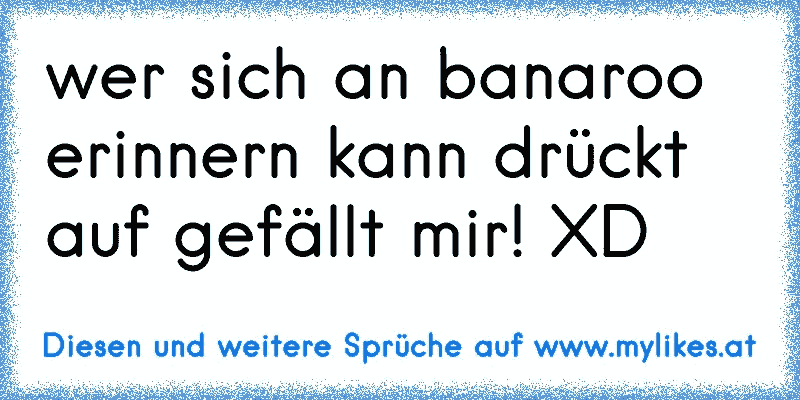 wer sich an banaroo erinnern kann drückt auf gefällt mir! XD

Diesen und weitere Sprüche auf www.mylikes.at